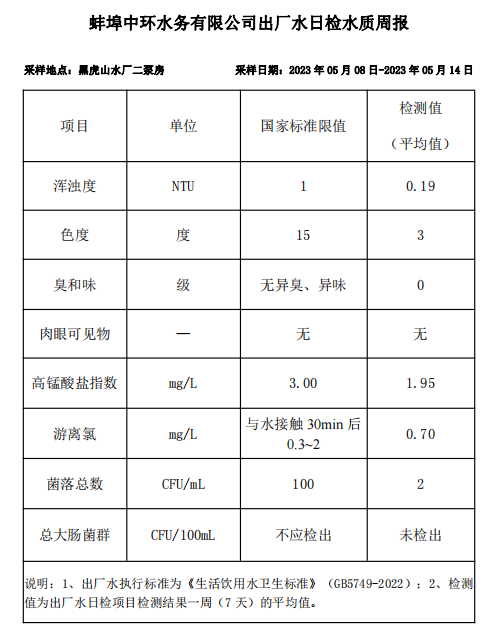 蚌埠中环水务有限公司出厂水日检水质周报

采样地点：黑虎山水厂二泵房　　采样日期：2023 年 05 月 08 日-2023 年 05 月 14 日

| 项目 | 单位 | 国家标准限值 | 检测值（平均值） |
|---|---|---|---|
| 浑浊度 | NTU | 1 | 0.19 |
| 色度 | 度 | 15 | 3 |
| 臭和味 | 级 | 无异臭、异味 | 0 |
| 肉眼可见物 | — | 无 | 无 |
| 高锰酸盐指数 | mg/L | 3.00 | 1.95 |
| 游离氯 | mg/L | 与水接触 30min 后 0.3~2 | 0.70 |
| 菌落总数 | CFU/mL | 100 | 2 |
| 总大肠菌群 | CFU/100mL | 不应检出 | 未检出 |

说明：1、出厂水执行标准为《生活饮用水卫生标准》（GB5749-2022）；2、检测值为出厂水日检项目检测结果一周（7 天）的平均值。